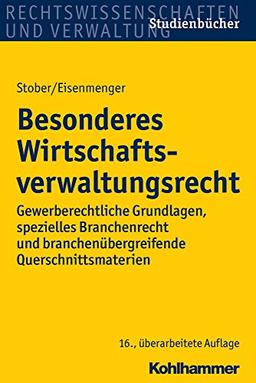 RECHTSWISSENSCHAFTEN
UND VERWALTUNG
Studienbücher

Stober/Eisenmenger

Besonderes Wirtschaftsverwaltungsrecht

Gewerberechtliche Grundlagen, spezielles Branchenrecht und branchenübergreifende Querschnittsmaterien

16., überarbeitete Auflage

Kohlhammer